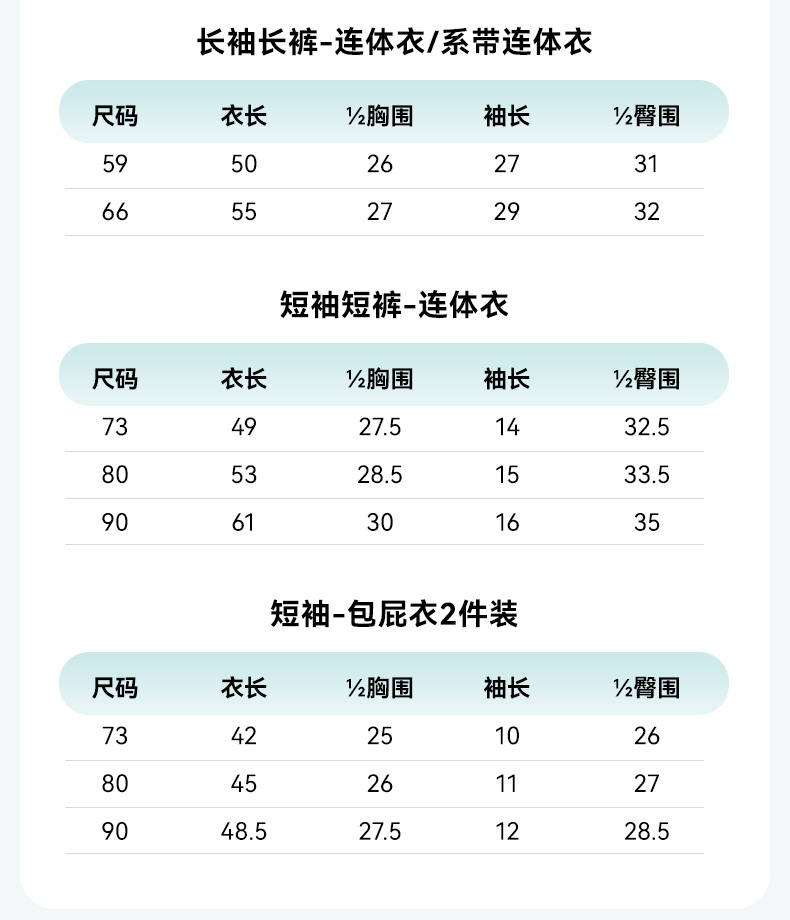 长袖长裤-连体衣/系带连体衣

| 尺码 | 衣长 | ½胸围 | 袖长 | ½臀围 |
|---|---|---|---|---|
| 59 | 50 | 26 | 27 | 31 |
| 66 | 55 | 27 | 29 | 32 |

短袖短裤-连体衣

| 尺码 | 衣长 | ½胸围 | 袖长 | ½臀围 |
|---|---|---|---|---|
| 73 | 49 | 27.5 | 14 | 32.5 |
| 80 | 53 | 28.5 | 15 | 33.5 |
| 90 | 61 | 30 | 16 | 35 |

短袖-包屁衣2件装

| 尺码 | 衣长 | ½胸围 | 袖长 | ½臀围 |
|---|---|---|---|---|
| 73 | 42 | 25 | 10 | 26 |
| 80 | 45 | 26 | 11 | 27 |
| 90 | 48.5 | 27.5 | 12 | 28.5 |